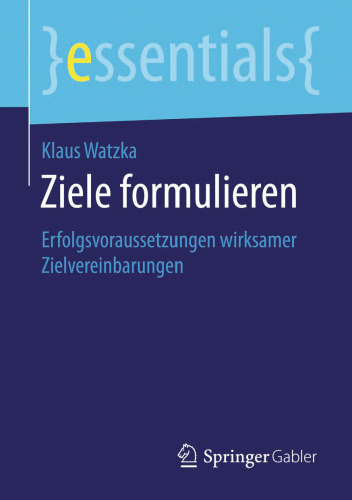 }essentials{

Klaus Watzka

Ziele formulieren

Erfolgsvoraussetzungen wirksamer Zielvereinbarungen

Springer Gabler